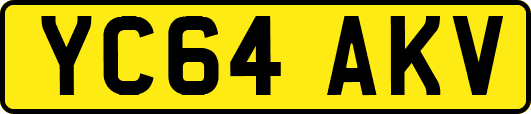 YC64 AKV